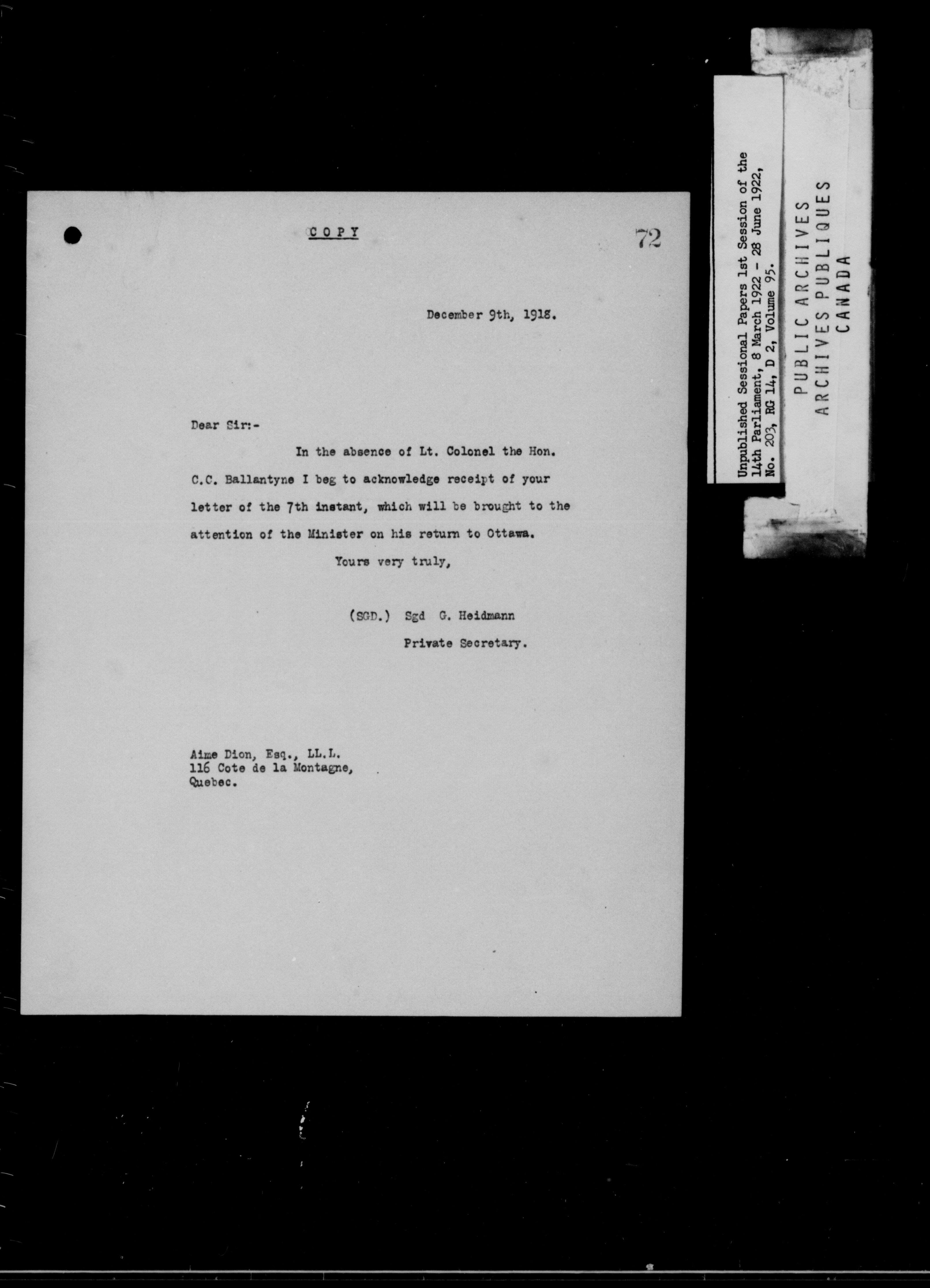 COPY

72

December 9th, 1918.

Dear Sir:-

In the absence of Lt. Colonel the Hon. C.C. Ballantyne I beg to acknowledge receipt of your letter of the 7th instant, which will be brought to the attention of the Minister on his return to Ottawa.

Yours very truly,

(SGD.) Sgd G. Heidmann
Private Secretary.

Aime Dion, Esq., LL.L.
116 Cote de la Montagne,
Quebec.

Unpublished Sessional Papers 1st Session of the 14th Parliament, 8 March 1922 - 28 June 1922, No. 203, RG 14, D 2, Volume 95.

PUBLIC ARCHIVES
ARCHIVES PUBLIQUES
CANADA